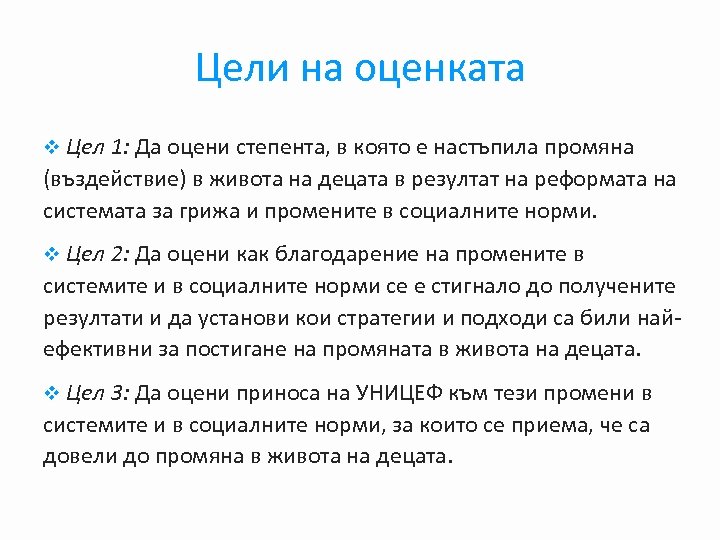 Цели на оценката

❖ Цел 1: Да оцени степента, в която е настъпила промяна (въздействие) в живота на децата в резултат на реформата на системата за грижа и промените в социалните норми.

❖ Цел 2: Да оцени как благодарение на промените в системите и в социалните норми се е стигнало до получените резултати и да установи кои стратегии и подходи са били най-ефективни за постигане на промяната в живота на децата.

❖ Цел 3: Да оцени приноса на УНИЦЕФ към тези промени в системите и в социалните норми, за които се приема, че са довели до промяна в живота на децата.